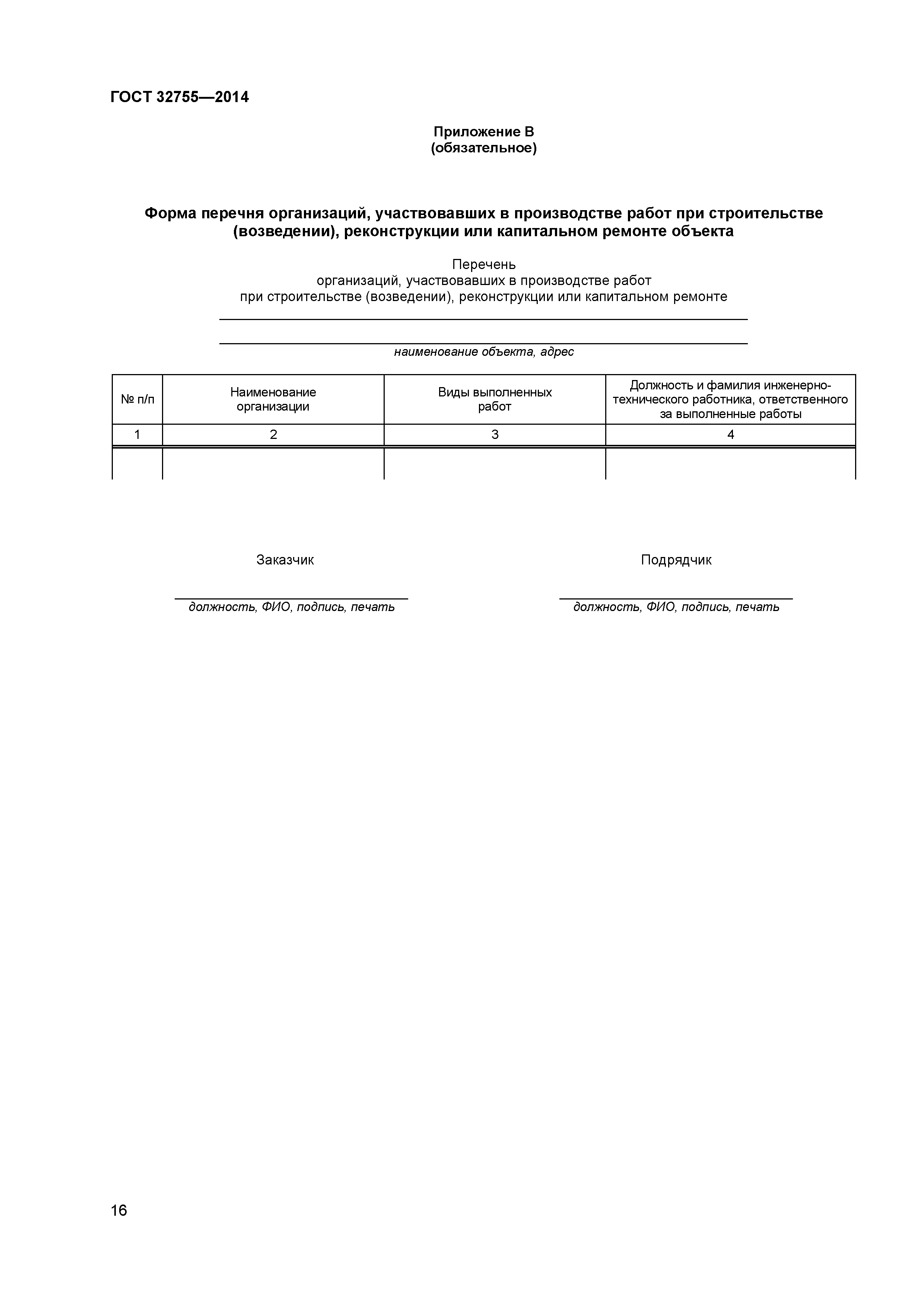 ГОСТ 32755—2014

Приложение В
(обязательное)

Форма перечня организаций, участвовавших в производстве работ при строительстве (возведении), реконструкции или капитальном ремонте объекта

Перечень
организаций, участвовавших в производстве работ
при строительстве (возведении), реконструкции или капитальном ремонте

наименование объекта, адрес

| № п/п | Наименование организации | Виды выполненных работ | Должность и фамилия инженерно-технического работника, ответственного за выполненные работы |
|---|---|---|---|
| 1 | 2 | 3 | 4 |
| | | | |

Заказчик

должность, ФИО, подпись, печать

Подрядчик

должность, ФИО, подпись, печать

16